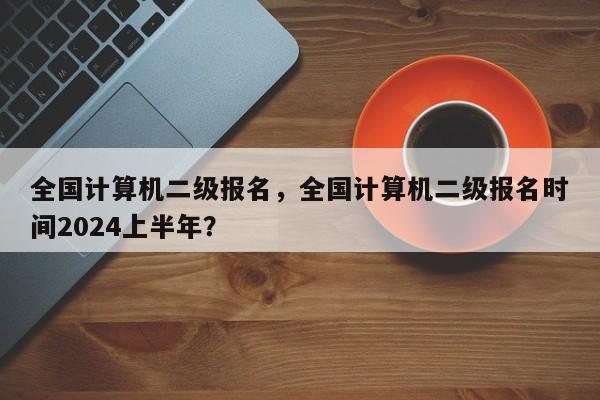 全国计算机二级报名，全国计算机二级报名时间2024上半年？